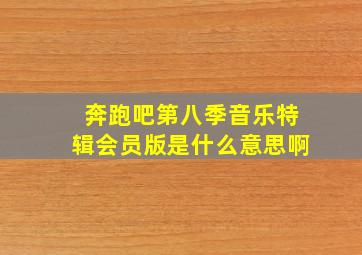 奔跑吧第八季音乐特辑会员版是什么意思啊